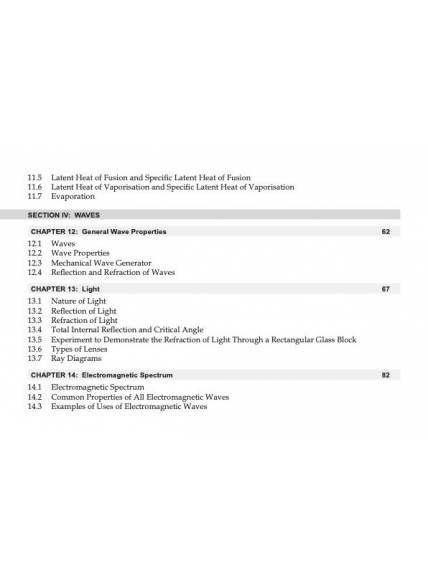 11.5 Latent Heat of Fusion and Specific Latent Heat of Fusion
11.6 Latent Heat of Vaporisation and Specific Latent Heat of Vaporisation
11.7 Evaporation

SECTION IV: WAVES

CHAPTER 12: General Wave Properties 62

12.1 Waves
12.2 Wave Properties
12.3 Mechanical Wave Generator
12.4 Reflection and Refraction of Waves

CHAPTER 13: Light 67

13.1 Nature of Light
13.2 Reflection of Light
13.3 Refraction of Light
13.4 Total Internal Reflection and Critical Angle
13.5 Experiment to Demonstrate the Refraction of Light Through a Rectangular Glass Block
13.6 Types of Lenses
13.7 Ray Diagrams

CHAPTER 14: Electromagnetic Spectrum 82

14.1 Electromagnetic Spectrum
14.2 Common Properties of All Electromagnetic Waves
14.3 Examples of Uses of Electromagnetic Waves